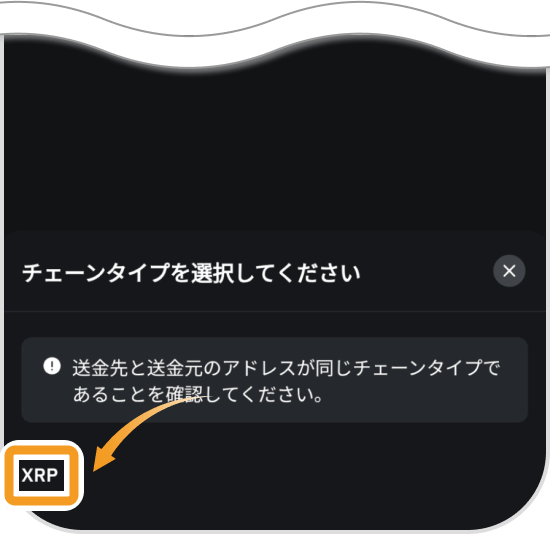 チェーンタイプを選択してください

送金先と送金元のアドレスが同じチェーンタイプであることを確認してください。

XRP